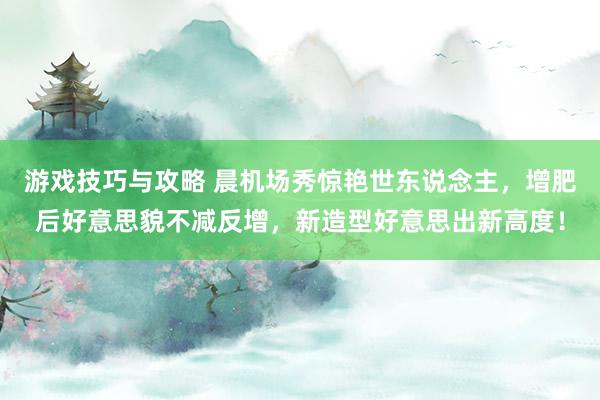 游戏技巧与攻略 晨机场秀惊艳世东说念主，增肥后好意思貌不减反增，新造型好意思出新高度！